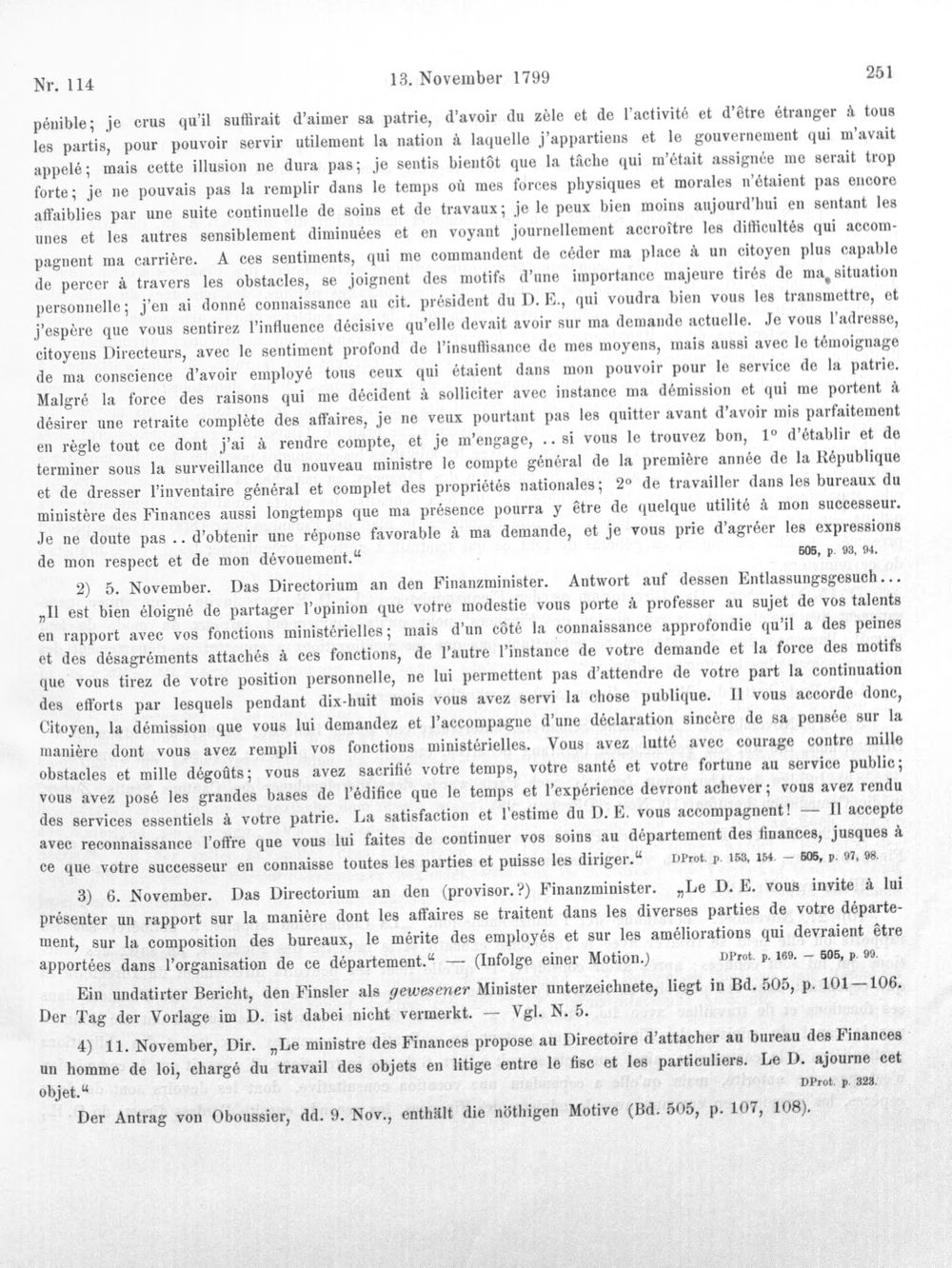 Nr. 114 13. November 1799 251

pénible; je crus qu'il suffirait d'aimer sa patrie, d'avoir du zèle et de l'activité et d'être étranger à tous les partis, pour pouvoir servir utilement la nation à laquelle j'appartiens et le gouvernement qui m'avait appelé; mais cette illusion ne dura pas; je sentis bientôt que la tâche qui m'était assignée me serait trop forte; je ne pouvais pas la remplir dans le temps où mes forces physiques et morales n'étaient pas encore affaiblies par une suite continuelle de soins et de travaux; je le peux bien moins aujourd'hui en sentant les unes et les autres sensiblement diminuées et en voyant journellement accroître les difficultés qui accompagnent ma carrière. A ces sentiments, qui me commandent de céder ma place à un citoyen plus capable de percer à travers les obstacles, se joignent des motifs d'une importance majeure tirés de ma situation personnelle; j'en ai donné connaissance au cit. président du D. E., qui voudra bien vous les transmettre, et j'espère que vous sentirez l'influence décisive qu'elle devait avoir sur ma demande actuelle. Je vous l'adresse, citoyens Directeurs, avec le sentiment profond de l'insuffisance de mes moyens, mais aussi avec le témoignage de ma conscience d'avoir employé tous ceux qui étaient dans mon pouvoir pour le service de la patrie. Malgré la force des raisons qui me décident à solliciter avec instance ma démission et qui me portent à désirer une retraite complète des affaires, je ne veux pourtant pas les quitter avant d'avoir mis parfaitement en règle tout ce dont j'ai à rendre compte, et je m'engage, .. si vous le trouvez bon, 1° d'établir et de terminer sous la surveillance du nouveau ministre le compte général de la première année de la République et de dresser l'inventaire général et complet des propriétés nationales; 2° de travailler dans les bureaux du ministère des Finances aussi longtemps que ma présence pourra y être de quelque utilité à mon successeur. Je ne doute pas .. d'obtenir une réponse favorable à ma demande, et je vous prie d'agréer les expressions de mon respect et de mon dévouement." 505, p. 93, 94.

2) 5. November. Das Directorium an den Finanzminister. Antwort auf dessen Entlassungsgesuch... „Il est bien éloigné de partager l'opinion que votre modestie vous porte à professer au sujet de vos talents en rapport avec vos fonctions ministérielles; mais d'un côté la connaissance approfondie qu'il a des peines et des désagréments attachés à ces fonctions, de l'autre l'instance de votre demande et la force des motifs que vous tirez de votre position personnelle, ne lui permettent pas d'attendre de votre part la continuation des efforts par lesquels pendant dix-huit mois vous avez servi la chose publique. Il vous accorde donc, Citoyen, la démission que vous lui demandez et l'accompagne d'une déclaration sincère de sa pensée sur la manière dont vous avez rempli vos fonctions ministérielles. Vous avez lutté avec courage contre mille obstacles et mille dégoûts; vous avez sacrifié votre temps, votre santé et votre fortune au service public; vous avez posé les grandes bases de l'édifice que le temps et l'expérience devront achever; vous avez rendu des services essentiels à votre patrie. La satisfaction et l'estime du D. E. vous accompagnent! — Il accepte avec reconnaissance l'offre que vous lui faites de continuer vos soins au département des finances, jusques à ce que votre successeur en connaisse toutes les parties et puisse les diriger." DProt. p. 153, 154. — 505, p. 97, 98.

3) 6. November. Das Directorium an den (provisor.?) Finanzminister. „Le D. E. vous invite à lui présenter un rapport sur la manière dont les affaires se traitent dans les diverses parties de votre département, sur la composition des bureaux, le mérite des employés et sur les améliorations qui devraient être apportées dans l'organisation de ce département." — (Infolge einer Motion.) DProt. p. 169. — 505, p. 99.

Ein undatirter Bericht, den Finsler als gewesener Minister unterzeichnete, liegt in Bd. 505, p. 101—106. Der Tag der Vorlage im D. ist dabei nicht vermerkt. — Vgl. N. 5.

4) 11. November, Dir. „Le ministre des Finances propose au Directoire d'attacher au bureau des Finances un homme de loi, chargé du travail des objets en litige entre le fisc et les particuliers. Le D. ajourne cet objet." DProt. p. 323.

Der Antrag von Oboussier, dd. 9. Nov., enthält die nöthigen Motive (Bd. 505, p. 107, 108).